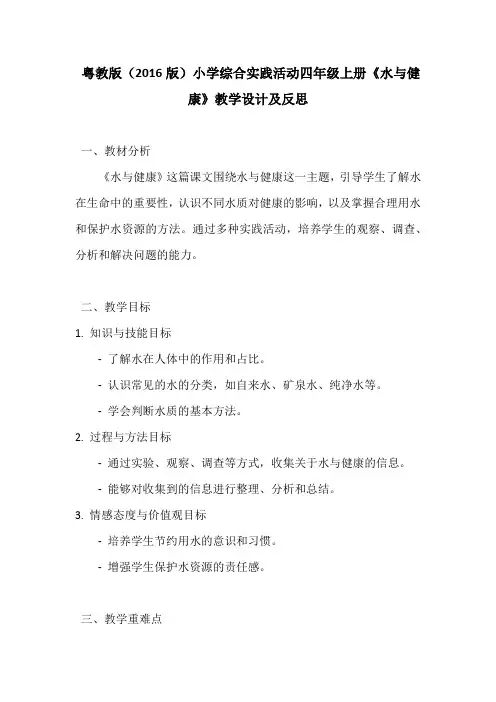 粤教版（2016 版）小学综合实践活动四年级上册《水与健康》教学设计及反思

一、教材分析

《水与健康》这篇课文围绕水与健康这一主题，引导学生了解水在生命中的重要性，认识不同水质对健康的影响，以及掌握合理用水和保护水资源的方法。通过多种实践活动，培养学生的观察、调查、分析和解决问题的能力。

二、教学目标

1. 知识与技能目标

- 了解水在人体中的作用和占比。

- 认识常见的水的分类，如自来水、矿泉水、纯净水等。

- 学会判断水质的基本方法。

2. 过程与方法目标

- 通过实验、观察、调查等方式，收集关于水与健康的信息。

- 能够对收集到的信息进行整理、分析和总结。

3. 情感态度与价值观目标

- 培养学生节约用水的意识和习惯。

- 增强学生保护水资源的责任感。

三、教学重难点